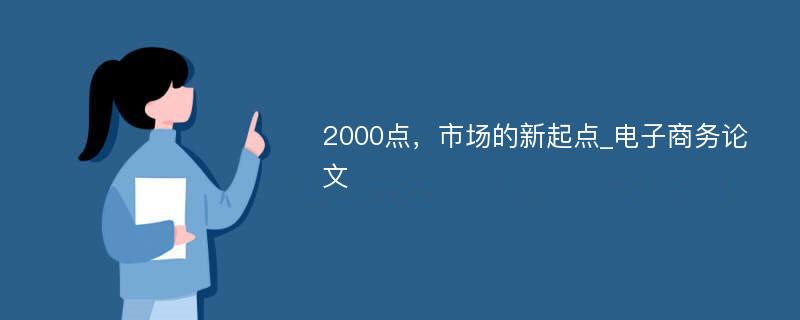 2000点，市场的新起点_电子商务论文